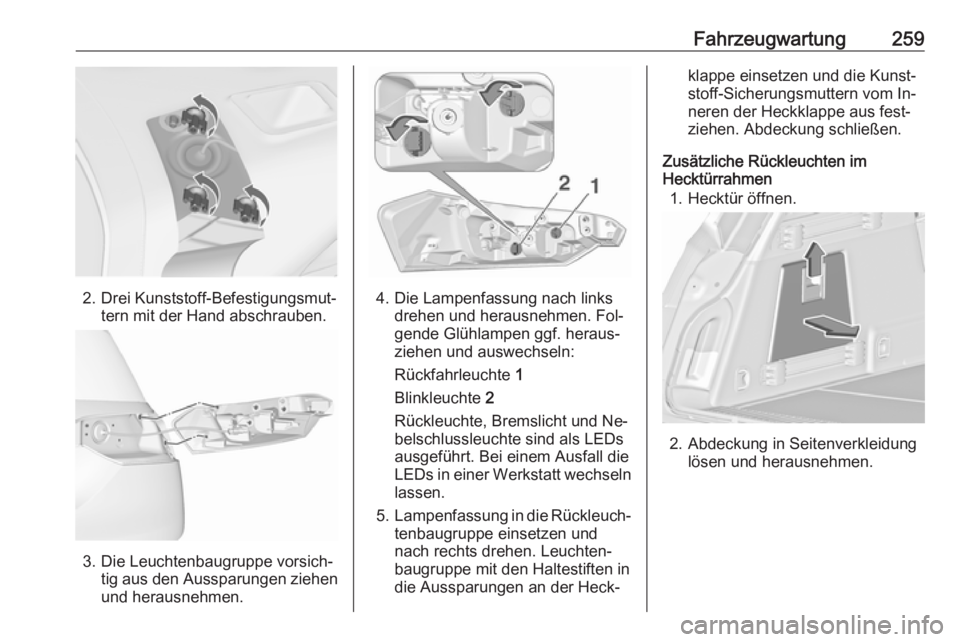 Fahrzeugwartung 259

2. Drei Kunststoff-Befestigungsmuttern mit der Hand abschrauben.

3. Die Leuchtenbaugruppe vorsichtig aus den Aussparungen ziehen und herausnehmen.

2 1

4. Die Lampenfassung nach links drehen und herausnehmen. Folgende Glühlampen ggf. herausziehen und auswechseln:

Rückfahrleuchte 1

Blinkleuchte 2

Rückleuchte, Bremslicht und Nebelschlussleuchte sind als LEDs ausgeführt. Bei einem Ausfall die LEDs in einer Werkstatt wechseln lassen.

5. Lampenfassung in die Rückleuchtenbaugruppe einsetzen und nach rechts drehen. Leuchtenbaugruppe mit den Haltestiften in die Aussparungen an der Heckklappe einsetzen und die Kunststoff-Sicherungsmuttern vom Inneren der Heckklappe aus festziehen. Abdeckung schließen.

Zusätzliche Rückleuchten im Hecktürrahmen

1. Hecktür öffnen.

2. Abdeckung in Seitenverkleidung lösen und herausnehmen.

carmanualsonline.info